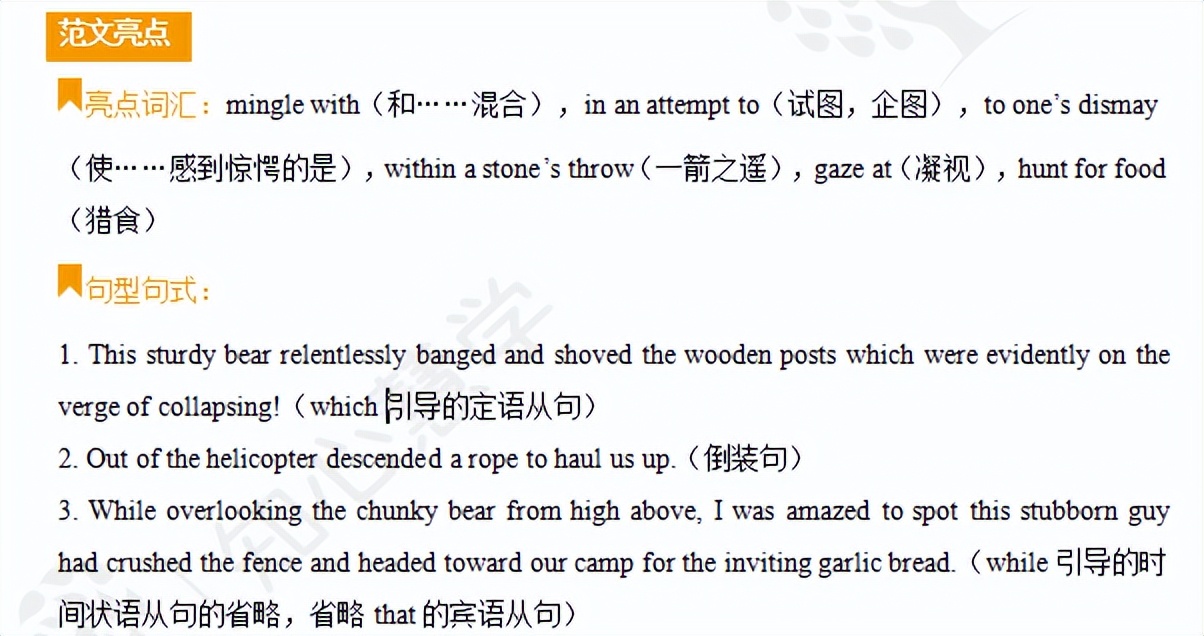 范文亮点

亮点词汇：mingle with（和……混合），in an attempt to（试图，企图），to one's dismay（使……感到惊愕的是），within a stone's throw（一箭之遥），gaze at（凝视），hunt for food（猎食）

句型句式：

1. This sturdy bear relentlessly banged and shoved the wooden posts which were evidently on the verge of collapsing!（which引导的定语从句）
2. Out of the helicopter descended a rope to haul us up.（倒装句）
3. While overlooking the chunky bear from high above, I was amazed to spot this stubborn guy had crushed the fence and headed toward our camp for the inviting garlic bread.（while引导的时间状语从句的省略，省略that的宾语从句）